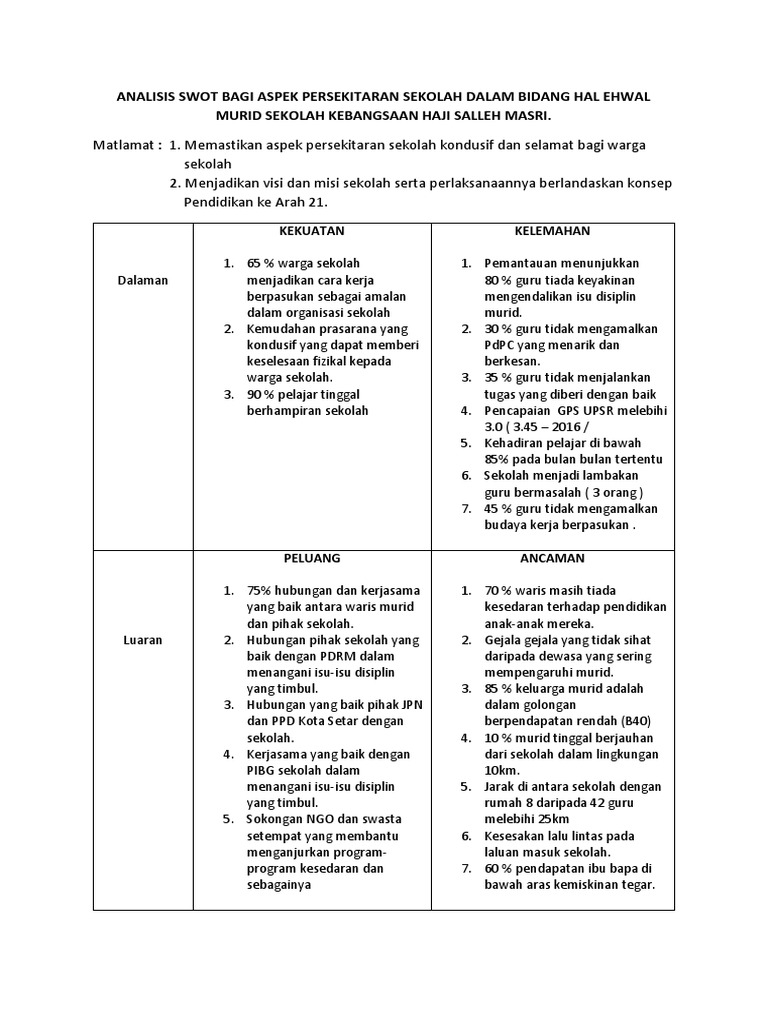 ANALISIS SWOT BAGI ASPEK PERSEKITARAN SEKOLAH DALAM BIDANG HAL EHWAL MURID SEKOLAH KEBANGSAAN HAJI SALLEH MASRI.

Matlamat : 1. Memastikan aspek persekitaran sekolah kondusif dan selamat bagi warga sekolah
2. Menjadikan visi dan misi sekolah serta perlaksanaannya berlandaskan konsep Pendidikan ke Arah 21.

| | KEKUATAN | KELEMAHAN |
|---|---|---|
| Dalaman | 1. 65 % warga sekolah menjadikan cara kerja berpasukan sebagai amalan dalam organisasi sekolah 2. Kemudahan prasarana yang kondusif yang dapat memberi keselesaan fizikal kepada warga sekolah. 3. 90 % pelajar tinggal berhampiran sekolah | 1. Pemantauan menunjukkan 80 % guru tiada keyakinan mengendalikan isu disiplin murid. 2. 30 % guru tidak mengamalkan PdPC yang menarik dan berkesan. 3. 35 % guru tidak menjalankan tugas yang diberi dengan baik 4. Pencapaian GPS UPSR melebihi 3.0 ( 3.45 – 2016 / 5. Kehadiran pelajar di bawah 85% pada bulan bulan tertentu 6. Sekolah menjadi lambakan guru bermasalah ( 3 orang ) 7. 45 % guru tidak mengamalkan budaya kerja berpasukan . |
| | PELUANG | ANCAMAN |
| Luaran | 1. 75% hubungan dan kerjasama yang baik antara waris murid dan pihak sekolah. 2. Hubungan pihak sekolah yang baik dengan PDRM dalam menangani isu-isu disiplin yang timbul. 3. Hubungan yang baik pihak JPN dan PPD Kota Setar dengan sekolah. 4. Kerjasama yang baik dengan PIBG sekolah dalam menangani isu-isu disiplin yang timbul. 5. Sokongan NGO dan swasta setempat yang membantu menganjurkan program-program kesedaran dan sebagainya | 1. 70 % waris masih tiada kesedaran terhadap pendidikan anak-anak mereka. 2. Gejala gejala yang tidak sihat daripada dewasa yang sering mempengaruhi murid. 3. 85 % keluarga murid adalah dalam golongan berpendapatan rendah (B40) 4. 10 % murid tinggal berjauhan dari sekolah dalam lingkungan 10km. 5. Jarak di antara sekolah dengan rumah 8 daripada 42 guru melebihi 25km 6. Kesesakan lalu lintas pada laluan masuk sekolah. 7. 60 % pendapatan ibu bapa di bawah aras kemiskinan tegar. |